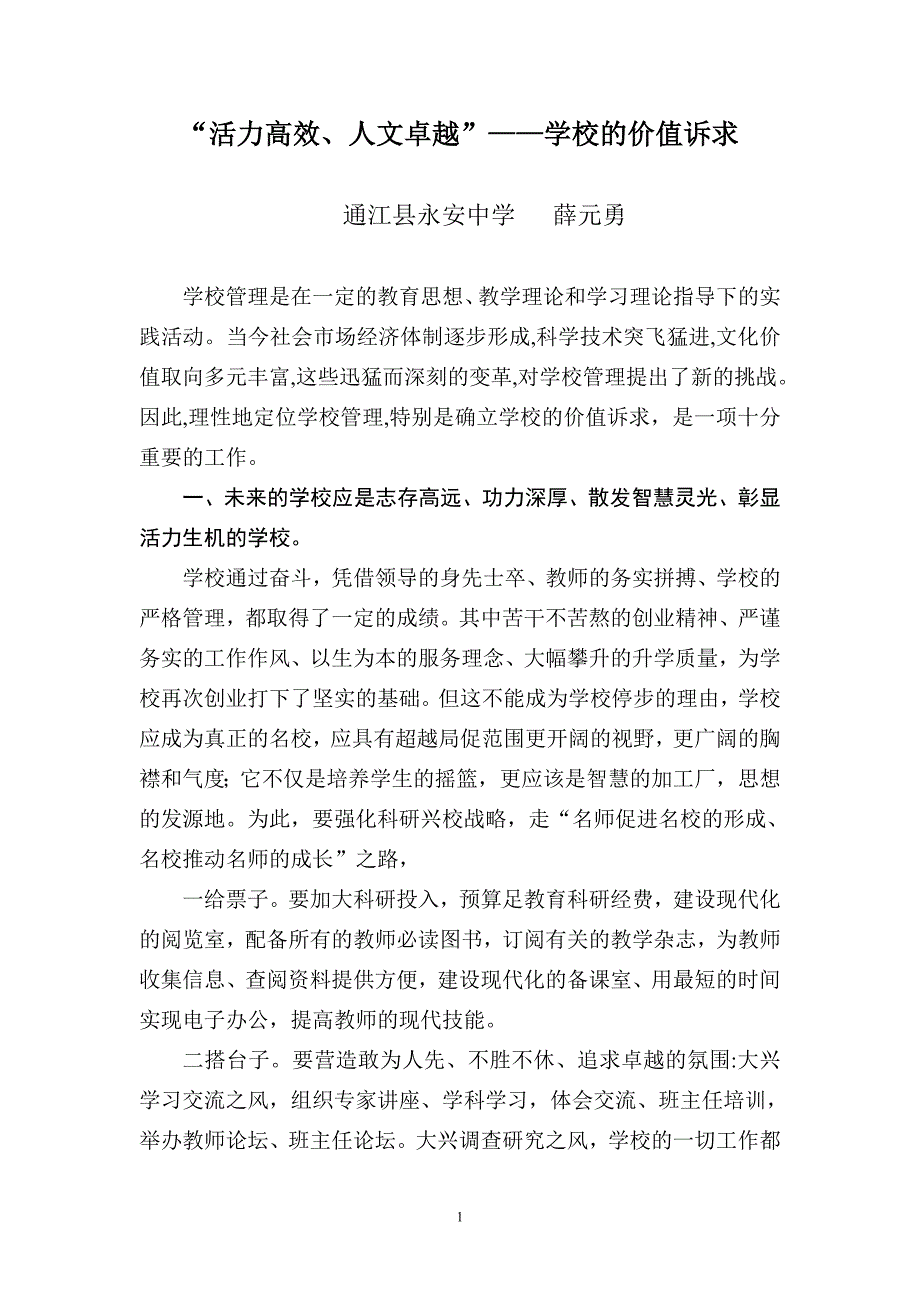 “活力高效、人文卓越”——学校的价值诉求

通江县永安中学　薛元勇

学校管理是在一定的教育思想、教学理论和学习理论指导下的实践活动。当今社会市场经济体制逐步形成,科学技术突飞猛进,文化价值取向多元丰富,这些迅猛而深刻的变革,对学校管理提出了新的挑战。因此,理性地定位学校管理,特别是确立学校的价值诉求，是一项十分重要的工作。

一、未来的学校应是志存高远、功力深厚、散发智慧灵光、彰显活力生机的学校。

学校通过奋斗，凭借领导的身先士卒、教师的务实拼搏、学校的严格管理，都取得了一定的成绩。其中苦干不苦熬的创业精神、严谨务实的工作作风、以生为本的服务理念、大幅攀升的升学质量，为学校再次创业打下了坚实的基础。但这不能成为学校停步的理由，学校应成为真正的名校，应具有超越局促范围更开阔的视野，更广阔的胸襟和气度; 它不仅是培养学生的摇篮，更应该是智慧的加工厂，思想的发源地。为此，要强化科研兴校战略，走“名师促进名校的形成、名校推动名师的成长”之路，

一给票子。要加大科研投入，预算足教育科研经费，建设现代化的阅览室，配备所有的教师必读图书，订阅有关的教学杂志，为教师收集信息、查阅资料提供方便，建设现代化的备课室、用最短的时间实现电子办公，提高教师的现代技能。

二搭台子。要营造敢为人先、不胜不休、追求卓越的氛围:大兴学习交流之风，组织专家讲座、学科学习，体会交流、班主任培训，举办教师论坛、班主任论坛。大兴调查研究之风，学校的一切工作都

1